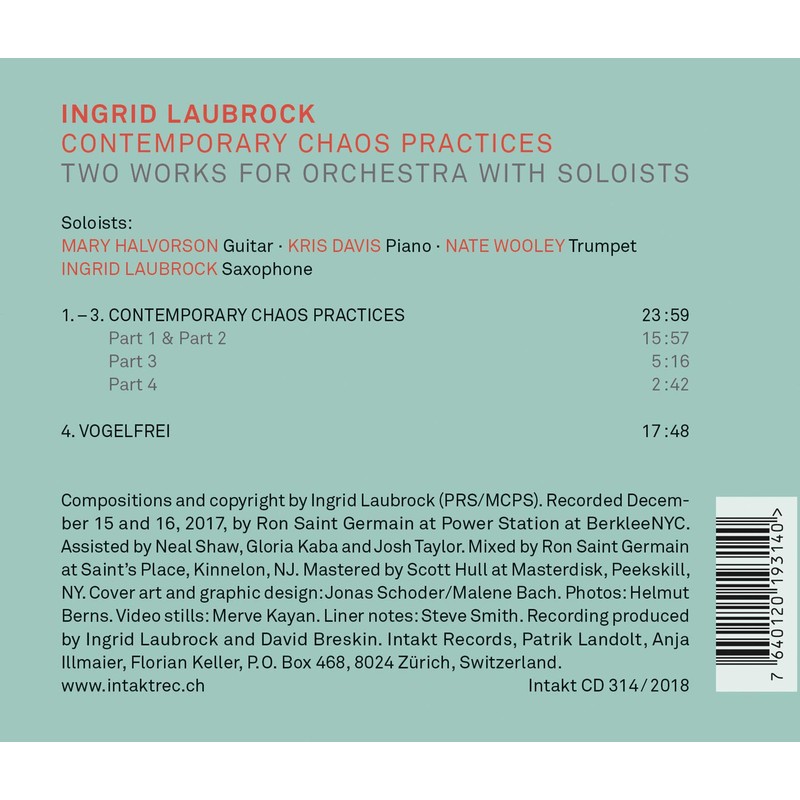 INGRID LAUBROCK
CONTEMPORARY CHAOS PRACTICES
TWO WORKS FOR ORCHESTRA WITH SOLOISTS

Soloists:
MARY HALVORSON Guitar · KRIS DAVIS Piano · NATE WOOLEY Trumpet
INGRID LAUBROCK Saxophone

1. – 3. CONTEMPORARY CHAOS PRACTICES 23:59
Part 1 & Part 2 15:57
Part 3 5:16
Part 4 2:42

4. VOGELFREI 17:48

Compositions and copyright by Ingrid Laubrock (PRS/MCPS). Recorded December 15 and 16, 2017, by Ron Saint Germain at Power Station at BerkleeNYC. Assisted by Neal Shaw, Gloria Kaba and Josh Taylor. Mixed by Ron Saint Germain at Saint's Place, Kinnelon, NJ. Mastered by Scott Hull at Masterdisk, Peekskill, NY. Cover art and graphic design: Jonas Schoder/Malene Bach. Photos: Helmut Berns. Video stills: Merve Kayan. Liner notes: Steve Smith. Recording produced by Ingrid Laubrock and David Breskin. Intakt Records, Patrik Landolt, Anja Illmaier, Florian Keller, P.O. Box 468, 8024 Zürich, Switzerland.
www.intaktrec.ch Intakt CD 314/2018

7 640120 193140 >